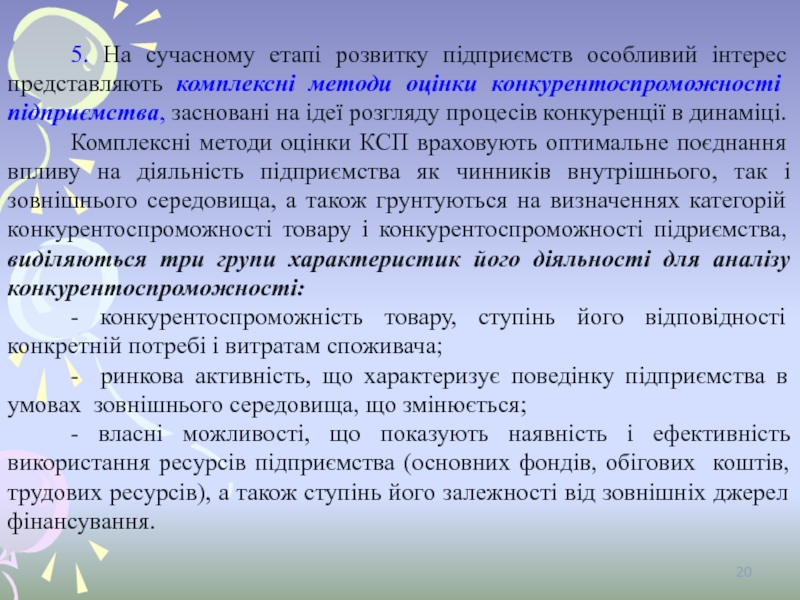 5. На сучасному етапі розвитку підприємств особливий інтерес представляють комплексні методи оцінки конкурентоспроможності підприємства, засновані на ідеї розгляду процесів конкуренції в динаміці.

Комплексні методи оцінки КСП враховують оптимальне поєднання впливу на діяльність підприємства як чинників внутрішнього, так і зовнішнього середовища, а також грунтуються на визначеннях категорій конкурентоспроможності товару і конкурентоспроможності підриємства, виділяються три групи характеристик його діяльності для аналізу конкурентоспроможності:

- конкурентоспроможність товару, ступінь його відповідності конкретній потребі і витратам споживача;

- ринкова активність, що характеризує поведінку підприємства в умовах зовнішнього середовища, що змінюється;

- власні можливості, що показують наявність і ефективність використання ресурсів підприємства (основних фондів, обігових коштів, трудових ресурсів), а також ступінь його залежності від зовнішніх джерел фінансування.

20